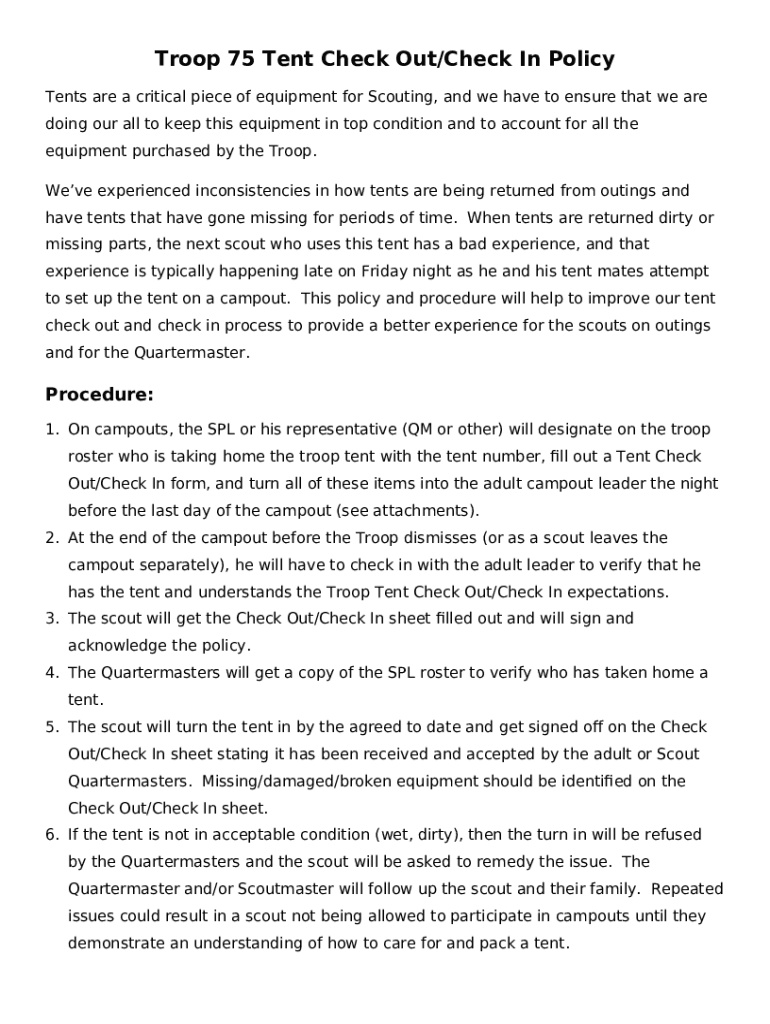 Troop 75 Tent Check Out/Check In Policy

Tents are a critical piece of equipment for Scouting, and we have to ensure that we are doing our all to keep this equipment in top condition and to account for all the equipment purchased by the Troop.

We've experienced inconsistencies in how tents are being returned from outings and have tents that have gone missing for periods of time. When tents are returned dirty or missing parts, the next scout who uses this tent has a bad experience, and that experience is typically happening late on Friday night as he and his tent mates attempt to set up the tent on a campout. This policy and procedure will help to improve our tent check out and check in process to provide a better experience for the scouts on outings and for the Quartermaster.

Procedure:

1. On campouts, the SPL or his representative (QM or other) will designate on the troop roster who is taking home the troop tent with the tent number, fill out a Tent Check Out/Check In form, and turn all of these items into the adult campout leader the night before the last day of the campout (see attachments).
2. At the end of the campout before the Troop dismisses (or as a scout leaves the campout separately), he will have to check in with the adult leader to verify that he has the tent and understands the Troop Tent Check Out/Check In expectations.
3. The scout will get the Check Out/Check In sheet filled out and will sign and acknowledge the policy.
4. The Quartermasters will get a copy of the SPL roster to verify who has taken home a tent.
5. The scout will turn the tent in by the agreed to date and get signed off on the Check Out/Check In sheet stating it has been received and accepted by the adult or Scout Quartermasters. Missing/damaged/broken equipment should be identified on the Check Out/Check In sheet.
6. If the tent is not in acceptable condition (wet, dirty), then the turn in will be refused by the Quartermasters and the scout will be asked to remedy the issue. The Quartermaster and/or Scoutmaster will follow up the scout and their family. Repeated issues could result in a scout not being allowed to participate in campouts until they demonstrate an understanding of how to care for and pack a tent.